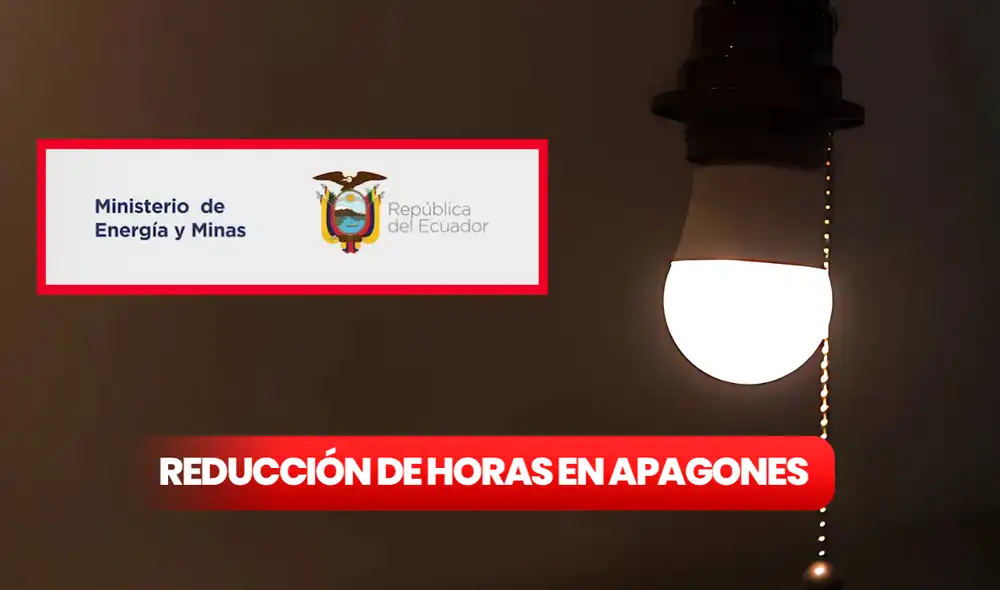 Ministerio de Energía y Minas

República del Ecuador

REDUCCIÓN DE HORAS EN APAGONES